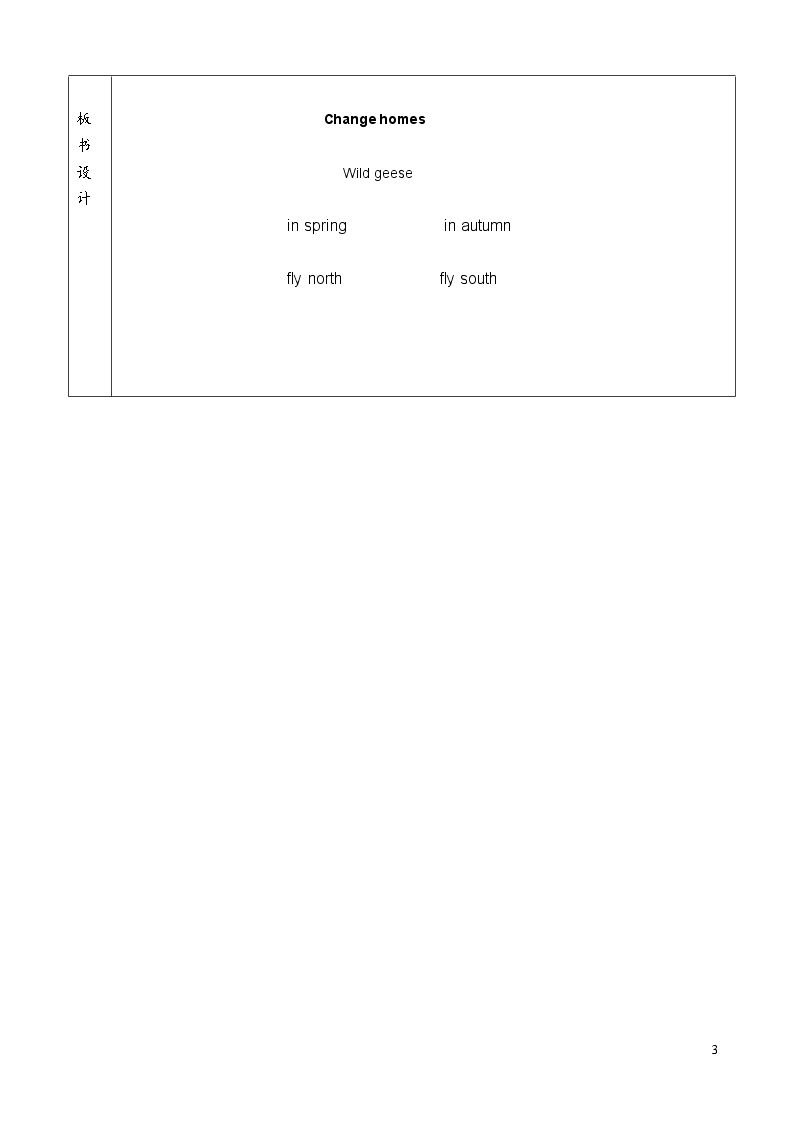 板书设计

Change homes

Wild geese

in spring in autumn

fly north fly south

3